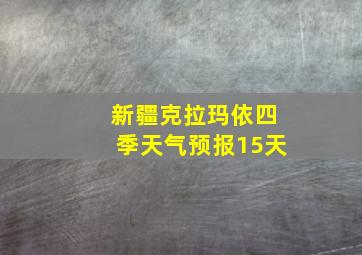 新疆克拉玛依四季天气预报15天